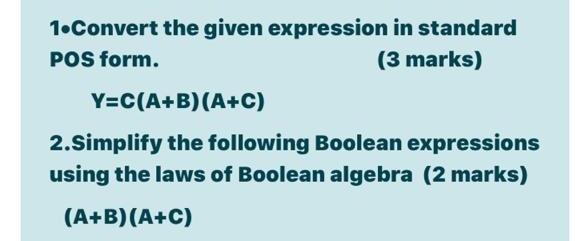 1•Convert the given expression in standard POS form. (3 marks)

$Y=C(A+B)(A+C)$

2.Simplify the following Boolean expressions using the laws of Boolean algebra (2 marks)

$(A+B)(A+C)$